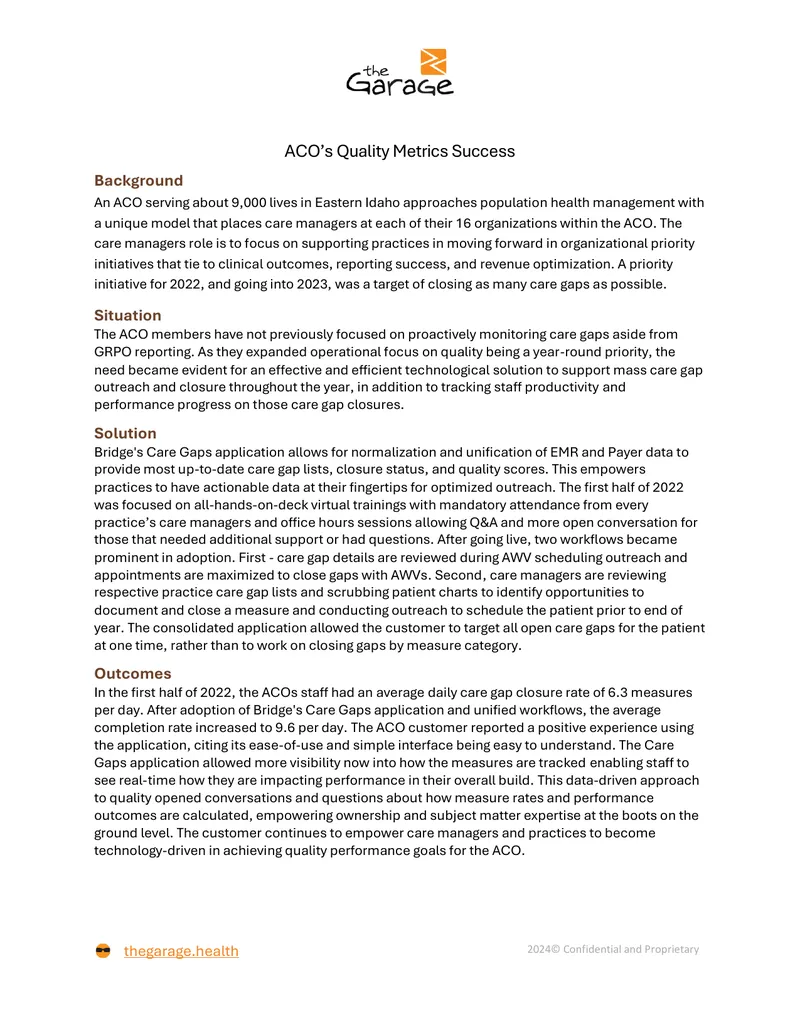 the Garage

ACO's Quality Metrics Success

Background

An ACO serving about 9,000 lives in Eastern Idaho approaches population health management with a unique model that places care managers at each of their 16 organizations within the ACO. The care managers role is to focus on supporting practices in moving forward in organizational priority initiatives that tie to clinical outcomes, reporting success, and revenue optimization. A priority initiative for 2022, and going into 2023, was a target of closing as many care gaps as possible.

Situation

The ACO members have not previously focused on proactively monitoring care gaps aside from GRPO reporting. As they expanded operational focus on quality being a year-round priority, the need became evident for an effective and efficient technological solution to support mass care gap outreach and closure throughout the year, in addition to tracking staff productivity and performance progress on those care gap closures.

Solution

Bridge's Care Gaps application allows for normalization and unification of EMR and Payer data to provide most up-to-date care gap lists, closure status, and quality scores. This empowers practices to have actionable data at their fingertips for optimized outreach. The first half of 2022 was focused on all-hands-on-deck virtual trainings with mandatory attendance from every practice's care managers and office hours sessions allowing Q&A and more open conversation for those that needed additional support or had questions. After going live, two workflows became prominent in adoption. First - care gap details are reviewed during AWV scheduling outreach and appointments are maximized to close gaps with AWVs. Second, care managers are reviewing respective practice care gap lists and scrubbing patient charts to identify opportunities to document and close a measure and conducting outreach to schedule the patient prior to end of year. The consolidated application allowed the customer to target all open care gaps for the patient at one time, rather than to work on closing gaps by measure category.

Outcomes

In the first half of 2022, the ACOs staff had an average daily care gap closure rate of 6.3 measures per day. After adoption of Bridge's Care Gaps application and unified workflows, the average completion rate increased to 9.6 per day. The ACO customer reported a positive experience using the application, citing its ease-of-use and simple interface being easy to understand. The Care Gaps application allowed more visibility now into how the measures are tracked enabling staff to see real-time how they are impacting performance in their overall build. This data-driven approach to quality opened conversations and questions about how measure rates and performance outcomes are calculated, empowering ownership and subject matter expertise at the boots on the ground level. The customer continues to empower care managers and practices to become technology-driven in achieving quality performance goals for the ACO.

thegarage.health

2024© Confidential and Proprietary